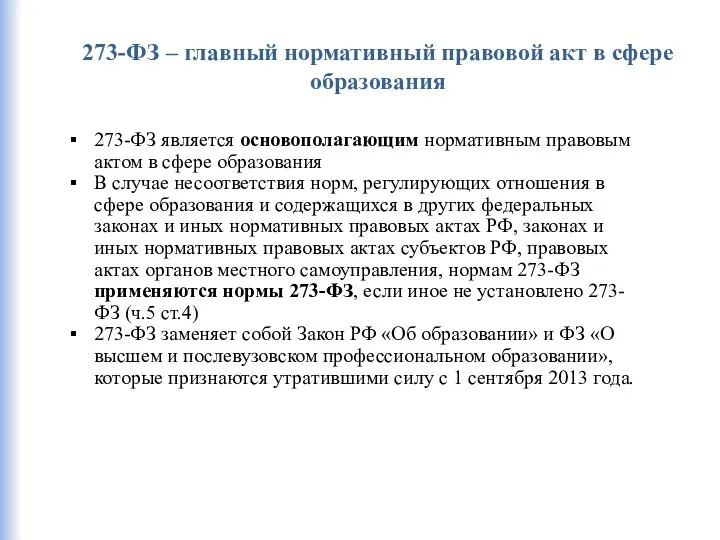 273-ФЗ – главный нормативный правовой акт в сфере образования

▪ 273-ФЗ является основополагающим нормативным правовым актом в сфере образования
▪ В случае несоответствия норм, регулирующих отношения в сфере образования и содержащихся в других федеральных законах и иных нормативных правовых актах РФ, законах и иных нормативных правовых актах субъектов РФ, правовых актах органов местного самоуправления, нормам 273-ФЗ применяются нормы 273-ФЗ, если иное не установлено 273-ФЗ (ч.5 ст.4)
▪ 273-ФЗ заменяет собой Закон РФ «Об образовании» и ФЗ «О высшем и послевузовском профессиональном образовании», которые признаются утратившими силу с 1 сентября 2013 года.